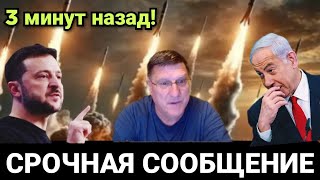 3 минут назад!

СРОЧНАЯ СООБЩЕНИЕ